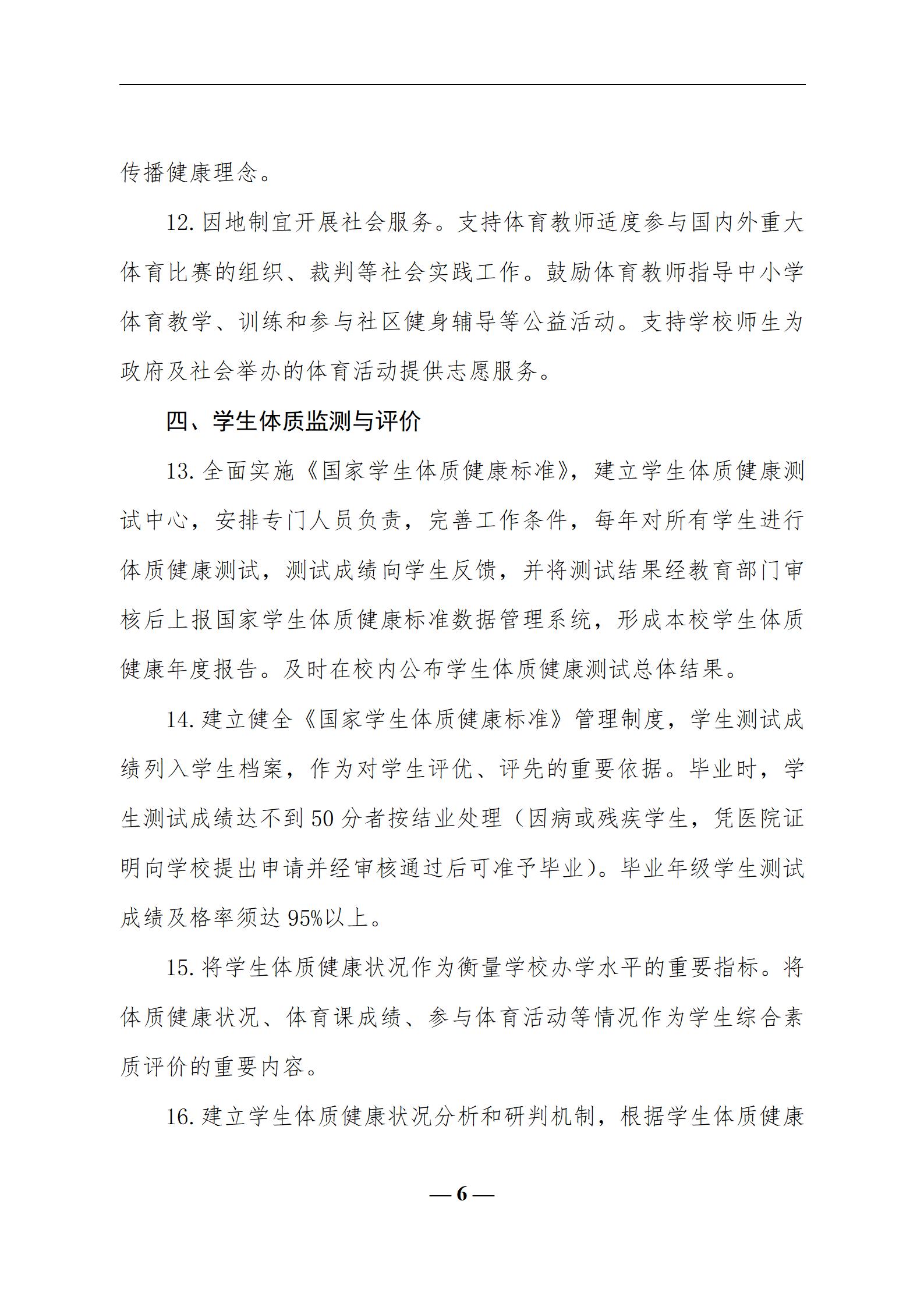 传播健康理念。

12. 因地制宜开展社会服务。支持体育教师适度参与国内外重大体育比赛的组织、裁判等社会实践工作。鼓励体育教师指导中小学体育教学、训练和参与社区健身辅导等公益活动。支持学校师生为政府及社会举办的体育活动提供志愿服务。

四、学生体质监测与评价

13. 全面实施《国家学生体质健康标准》，建立学生体质健康测试中心，安排专门人员负责，完善工作条件，每年对所有学生进行体质健康测试，测试成绩向学生反馈，并将测试结果经教育部门审核后上报国家学生体质健康标准数据管理系统，形成本校学生体质健康年度报告。及时在校内公布学生体质健康测试总体结果。

14. 建立健全《国家学生体质健康标准》管理制度，学生测试成绩列入学生档案，作为对学生评优、评先的重要依据。毕业时，学生测试成绩达不到 50 分者按结业处理（因病或残疾学生，凭医院证明向学校提出申请并经审核通过后可准予毕业）。毕业年级学生测试成绩及格率须达 95%以上。

15. 将学生体质健康状况作为衡量学校办学水平的重要指标。将体质健康状况、体育课成绩、参与体育活动等情况作为学生综合素质评价的重要内容。

16. 建立学生体质健康状况分析和研判机制，根据学生体质健康

— 6 —